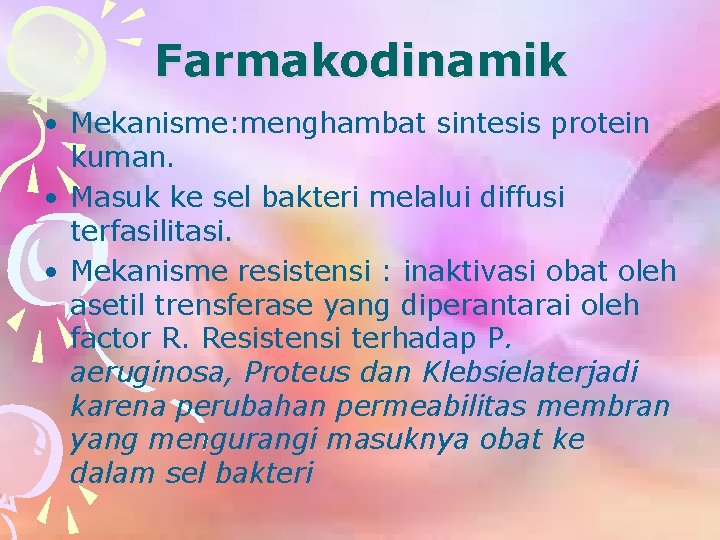 Farmakodinamik

• Mekanisme:menghambat sintesis protein kuman.
• Masuk ke sel bakteri melalui diffusi terfasilitasi.
• Mekanisme resistensi : inaktivasi obat oleh asetil trensferase yang diperantarai oleh factor R. Resistensi terhadap P. aeruginosa, Proteus dan Klebsielaterjadi karena perubahan permeabilitas membran yang mengurangi masuknya obat ke dalam sel bakteri